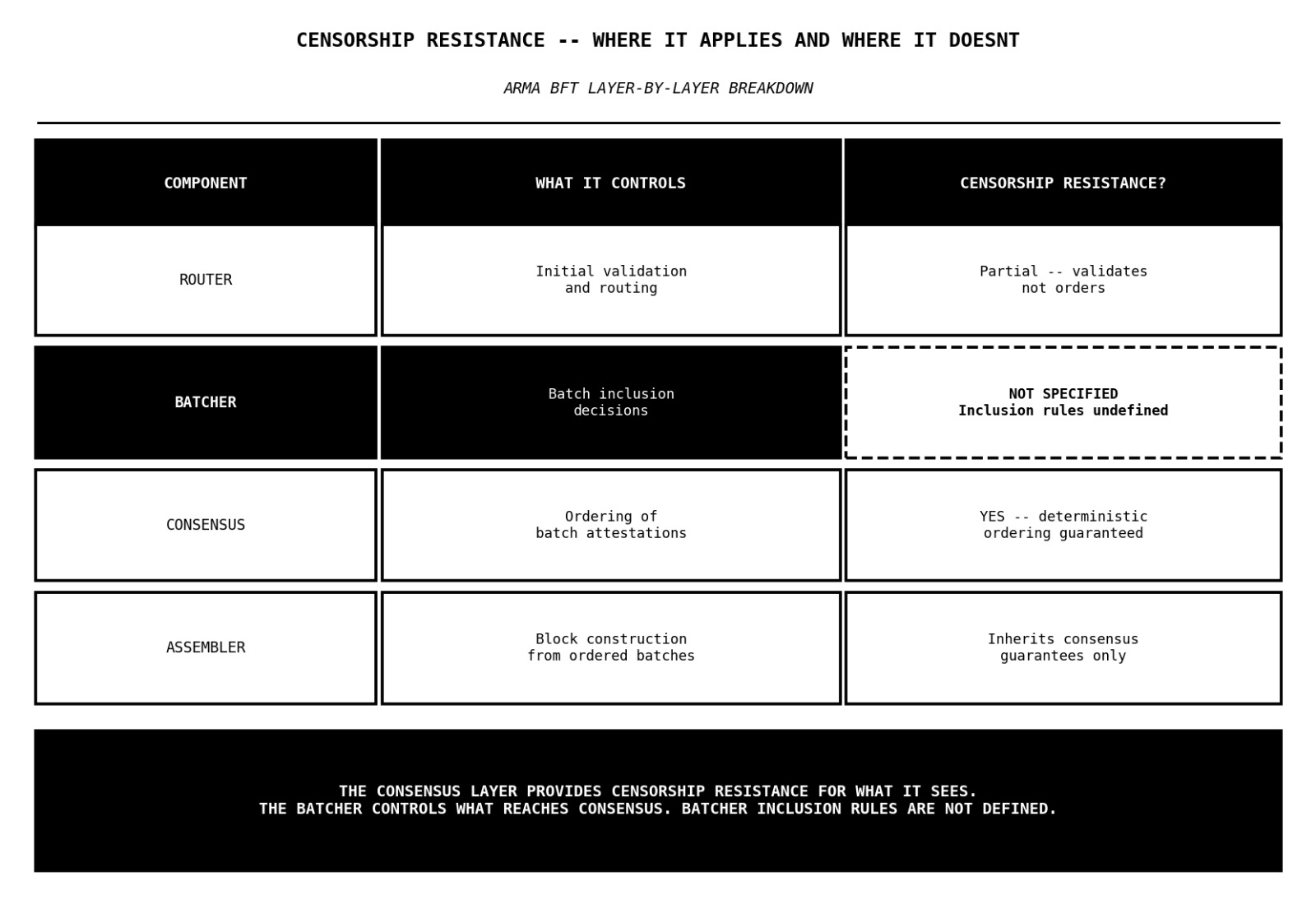 CENSORSHIP RESISTANCE -- WHERE IT APPLIES AND WHERE IT DOESNT

ARMA BFT LAYER-BY-LAYER BREAKDOWN

| COMPONENT | WHAT IT CONTROLS | CENSORSHIP RESISTANCE? |
|---|---|---|
| ROUTER | Initial validation and routing | Partial -- validates not orders |
| BATCHER | Batch inclusion decisions | NOT SPECIFIED Inclusion rules undefined |
| CONSENSUS | Ordering of batch attestations | YES -- deterministic ordering guaranteed |
| ASSEMBLER | Block construction from ordered batches | Inherits consensus guarantees only |

THE CONSENSUS LAYER PROVIDES CENSORSHIP RESISTANCE FOR WHAT IT SEES.
THE BATCHER CONTROLS WHAT REACHES CONSENSUS. BATCHER INCLUSION RULES ARE NOT DEFINED.